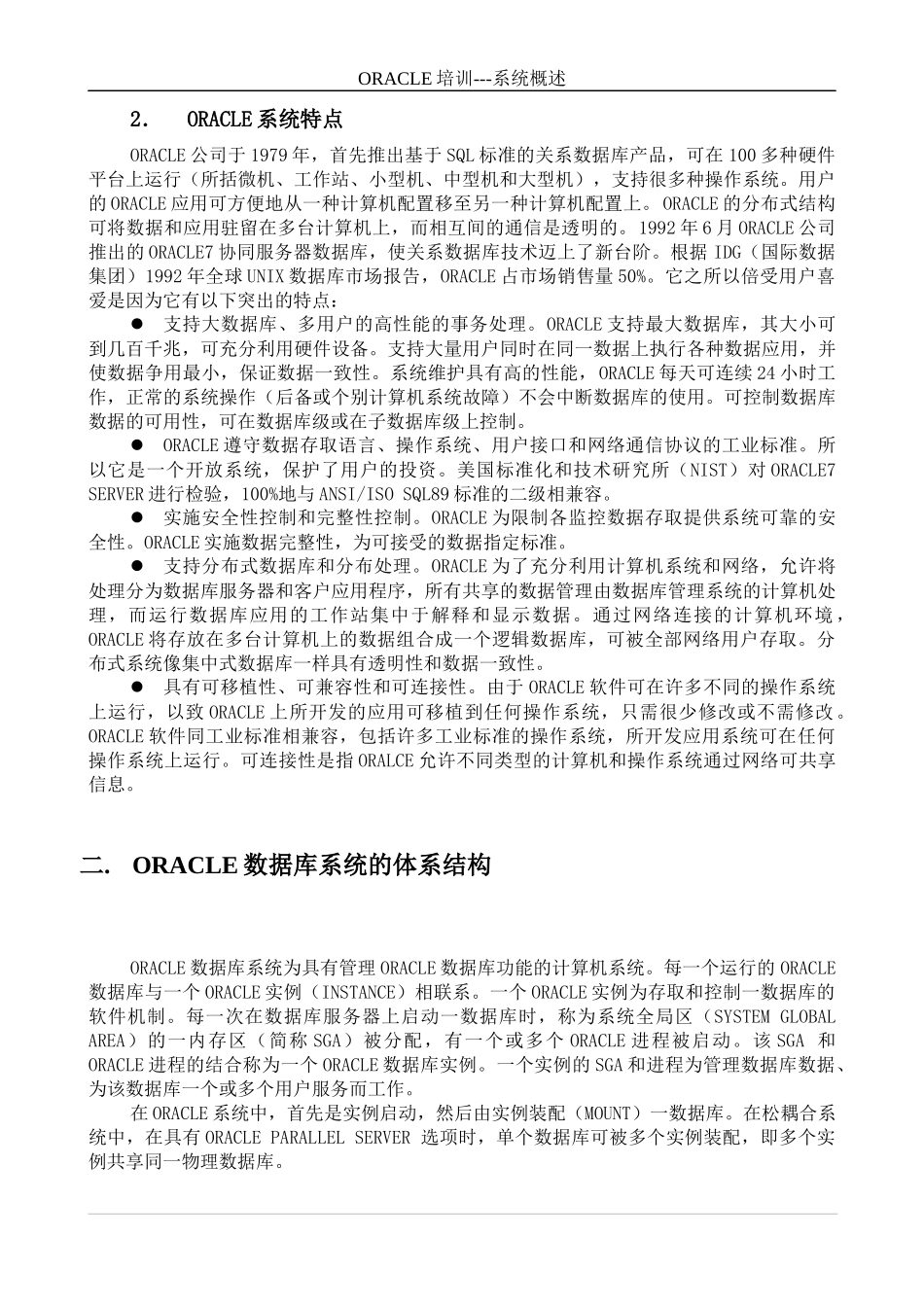 ORACLE 培训---系统概述

2. ORACLE 系统特点

ORACLE 公司于 1979 年，首先推出基于 SQL 标准的关系数据库产品，可在 100 多种硬件平台上运行（所括微机、工作站、小型机、中型机和大型机），支持很多种操作系统。用户的 ORACLE 应用可方便地从一种计算机配置移至另一种计算机配置上。ORACLE 的分布式结构可将数据和应用驻留在多台计算机上，而相互间的通信是透明的。1992 年 6 月 ORACLE 公司推出的 ORACLE7 协同服务器数据库，使关系数据库技术迈上了新台阶。根据 IDG（国际数据集团）1992 年全球 UNIX 数据库市场报告，ORACLE 占市场销售量 50%。它之所以倍受用户喜爱是因为它有以下突出的特点：

● 支持大数据库、多用户的高性能的事务处理。ORACLE 支持最大数据库，其大小可到几百千兆，可充分利用硬件设备。支持大量用户同时在同一数据上执行各种数据应用，并使数据争用最小，保证数据一致性。系统维护具有高的性能，ORACLE 每天可连续 24 小时工作，正常的系统操作（后备或个别计算机系统故障）不会中断数据库的使用。可控制数据库数据的可用性，可在数据库级或在子数据库级上控制。

● ORACLE 遵守数据存取语言、操作系统、用户接口和网络通信协议的工业标准。所以它是一个开放系统，保护了用户的投资。美国标准化和技术研究所（NIST）对 ORACLE7 SERVER 进行检验，100%地与 ANSI/ISO SQL89 标准的二级相兼容。

● 实施安全性控制和完整性控制。ORACLE 为限制各监控数据存取提供系统可靠的安全性。ORACLE 实施数据完整性，为可接受的数据指定标准。

● 支持分布式数据库和分布处理。ORACLE 为了充分利用计算机系统和网络，允许将处理分为数据库服务器和客户应用程序，所有共享的数据管理由数据库管理系统的计算机处理，而运行数据库应用的工作站集中于解释和显示数据。通过网络连接的计算机环境，ORACLE 将存放在多台计算机上的数据组合成一个逻辑数据库，可被全部网络用户存取。分布式系统像集中式数据库一样具有透明性和数据一致性。

● 具有可移植性、可兼容性和可连接性。由于 ORACLE 软件可在许多不同的操作系统上运行，以致 ORACLE 上所开发的应用可移植到任何操作系统，只需很少修改或不需修改。ORACLE 软件同工业标准相兼容，包括许多工业标准的操作系统，所开发应用系统可在任何操作系统上运行。可连接性是指 ORALCE 允许不同类型的计算机和操作系统通过网络可共享信息。

二. ORACLE 数据库系统的体系结构

ORACLE 数据库系统为具有管理 ORACLE 数据库功能的计算机系统。每一个运行的 ORACLE 数据库与一个 ORACLE 实例（INSTANCE）相联系。一个 ORACLE 实例为存取和控制一数据库的软件机制。每一次在数据库服务器上启动一数据库时，称为系统全局区（SYSTEM GLOBAL AREA）的一内存区（简称 SGA）被分配，有一个或多个 ORACLE 进程被启动。该 SGA 和 ORACLE 进程的结合称为一个 ORACLE 数据库实例。一个实例的 SGA 和进程为管理数据库数据、为该数据库一个或多个用户服务而工作。

在 ORACLE 系统中，首先是实例启动，然后由实例装配（MOUNT）一数据库。在松耦合系统中，在具有 ORACLE PARALLEL SERVER 选项时，单个数据库可被多个实例装配，即多个实例共享同一物理数据库。